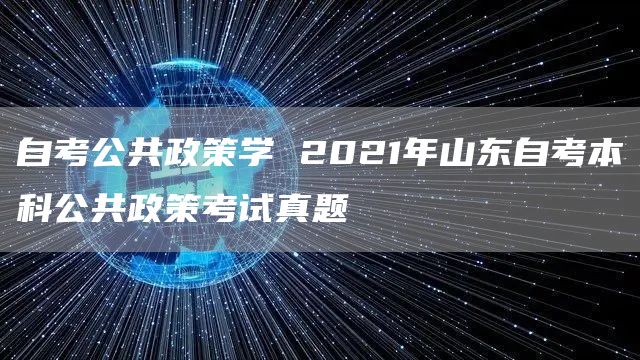 自考公共政策学 2021年山东自考本科公共政策考试真题